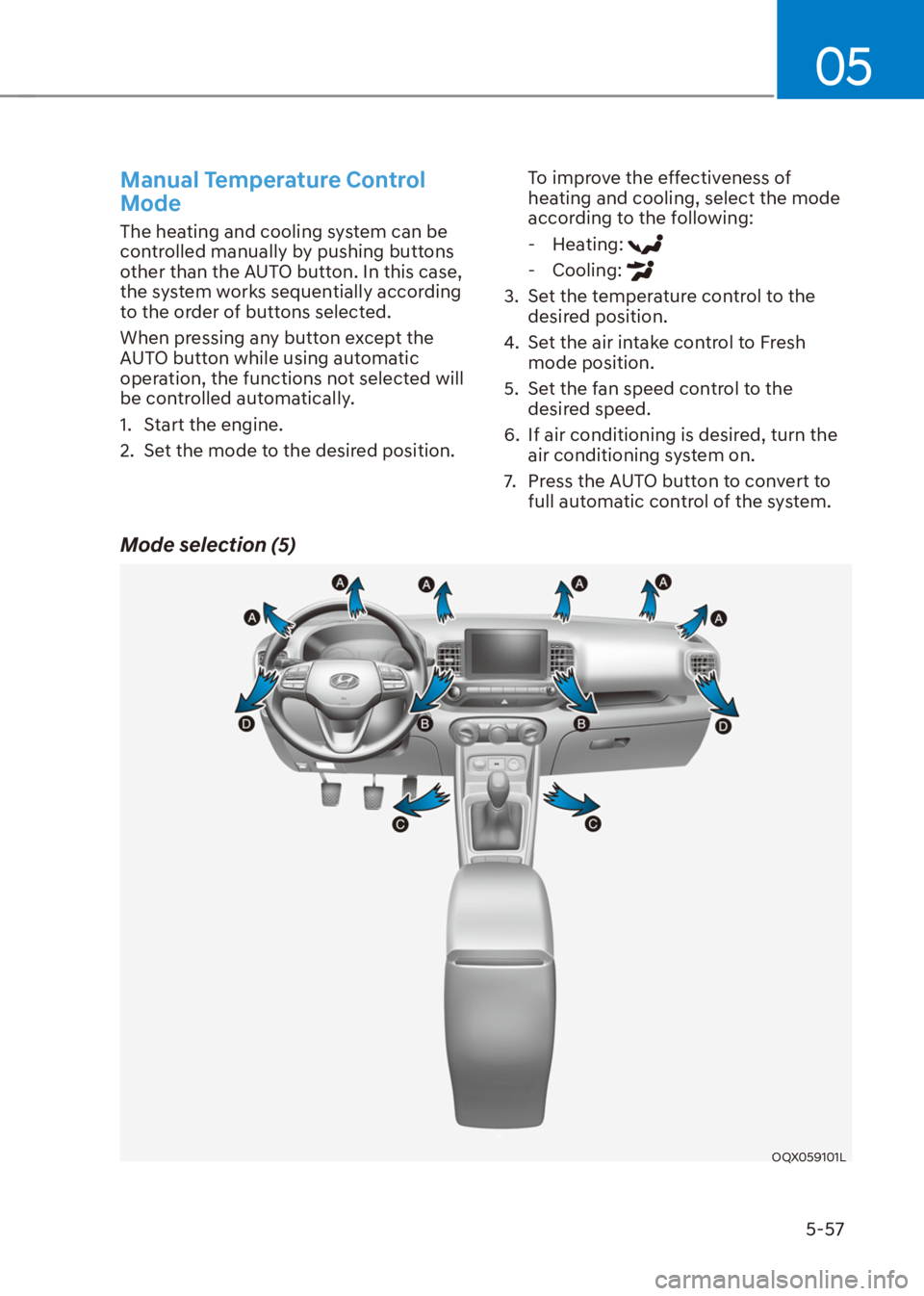 05

Manual Temperature Control Mode

The heating and cooling system can be controlled manually by pushing buttons other than the AUTO button. In this case, the system works sequentially according to the order of buttons selected.

When pressing any button except the AUTO button while using automatic operation, the functions not selected will be controlled automatically.

1. Start the engine.
2. Set the mode to the desired position.

To improve the effectiveness of heating and cooling, select the mode according to the following:

- Heating:
- Cooling:

3. Set the temperature control to the desired position.
4. Set the air intake control to Fresh mode position.
5. Set the fan speed control to the desired speed.
6. If air conditioning is desired, turn the air conditioning system on.
7. Press the AUTO button to convert to full automatic control of the system.

Mode selection (5)

A A A A A A
D B B D
C C

OQX059101L

5-57

carmanualsonline.info